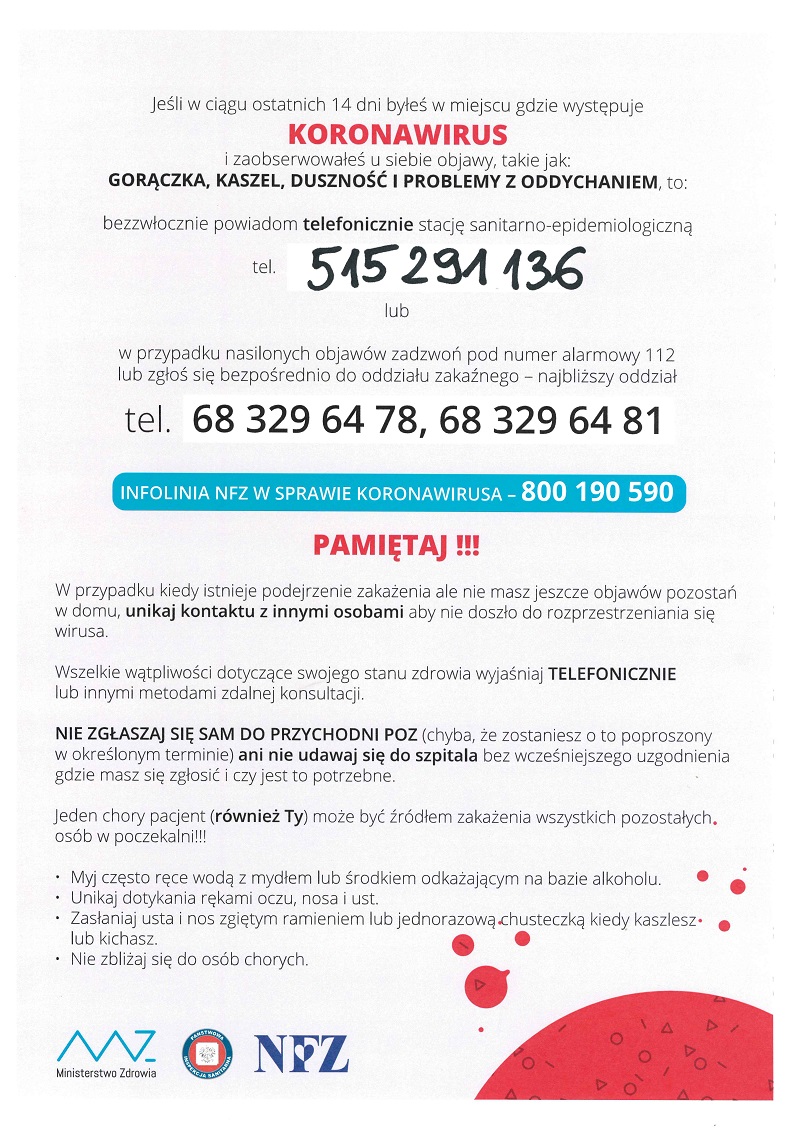 Jeśli w ciągu ostatnich 14 dni byłeś w miejscu gdzie występuje

KORONAWIRUS

i zaobserwowałeś u siebie objawy, takie jak:
GORĄCZKA, KASZEL, DUSZNOŚĆ I PROBLEMY Z ODDYCHANIEM, to:

bezzwłocznie powiadom telefonicznie stację sanitarno-epidemiologiczną

tel. 515 291 136

lub

w przypadku nasilonych objawów zadzwoń pod numer alarmowy 112
lub zgłoś się bezpośrednio do oddziału zakaźnego – najbliższy oddział

tel. 68 329 64 78, 68 329 64 81

INFOLINIA NFZ W SPRAWIE KORONAWIRUSA – 800 190 590

PAMIĘTAJ !!!

W przypadku kiedy istnieje podejrzenie zakażenia ale nie masz jeszcze objawów pozostań w domu, unikaj kontaktu z innymi osobami aby nie doszło do rozprzestrzeniania się wirusa.

Wszelkie wątpliwości dotyczące swojego stanu zdrowia wyjaśniaj TELEFONICZNIE lub innymi metodami zdalnej konsultacji.

NIE ZGŁASZAJ SIĘ SAM DO PRZYCHODNI POZ (chyba, że zostaniesz o to poproszony w określonym terminie) ani nie udawaj się do szpitala bez wcześniejszego uzgodnienia gdzie masz się zgłosić i czy jest to potrzebne.

Jeden chory pacjent (również Ty) może być źródłem zakażenia wszystkich pozostałych osób w poczekalni!!!

• Myj często ręce wodą z mydłem lub środkiem odkażającym na bazie alkoholu.
• Unikaj dotykania rękami oczu, nosa i ust.
• Zasłaniaj usta i nos zgiętym ramieniem lub jednorazową chusteczką kiedy kaszlesz lub kichasz.
• Nie zbliżaj się do osób chorych.

Ministerstwo Zdrowia

PAŃSTWOWA INSPEKCJA SANITARNA

NFZ